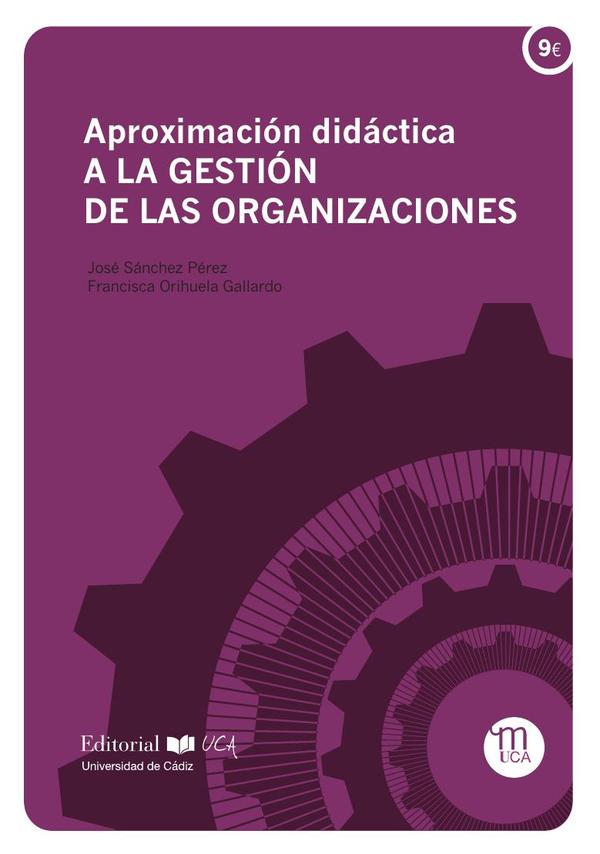 9€

Aproximación didáctica
A LA GESTIÓN
DE LAS ORGANIZACIONES

José Sánchez Pérez
Francisca Orihuela Gallardo

Editorial UCA
Universidad de Cádiz

m
UCA